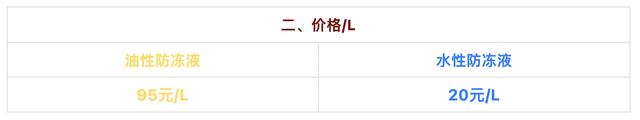 二、价格/L

| 油性防冻液 | 水性防冻液 |
|---|---|
| 95元/L | 20元/L |